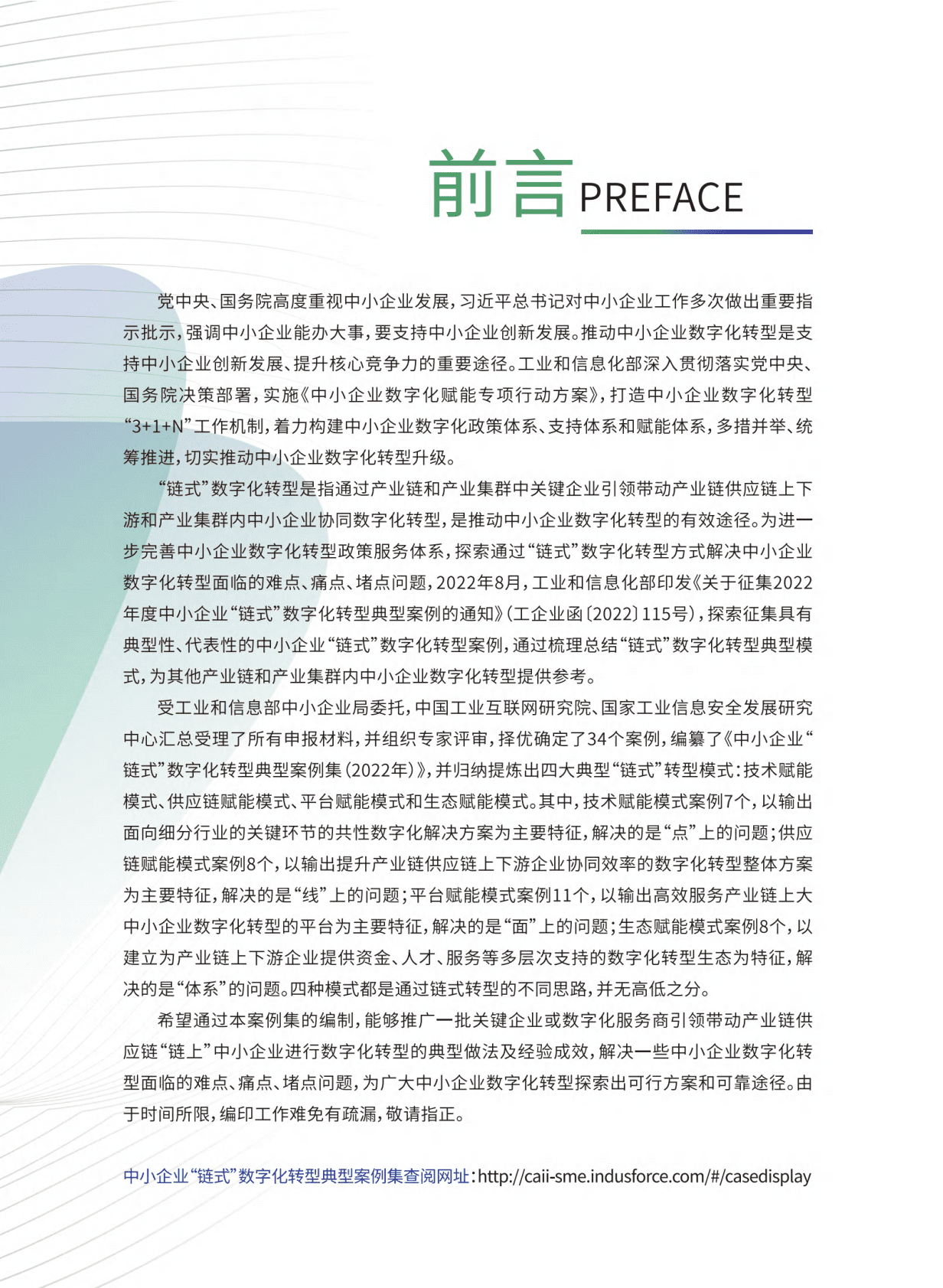 前言 PREFACE

党中央、国务院高度重视中小企业发展，习近平总书记对中小企业工作多次做出重要指示批示，强调中小企业能办大事，要支持中小企业创新发展。推动中小企业数字化转型是支持中小企业创新发展、提升核心竞争力的重要途径。工业和信息化部深入贯彻落实党中央、国务院决策部署，实施《中小企业数字化赋能专项行动方案》，打造中小企业数字化转型“3+1+N”工作机制，着力构建中小企业数字化政策体系、支持体系和赋能体系，多措并举、统筹推进，切实推动中小企业数字化转型升级。

“链式”数字化转型是指通过产业链和产业集群中关键企业引领带动产业链供应链上下游和产业集群内中小企业协同数字化转型，是推动中小企业数字化转型的有效途径。为进一步完善中小企业数字化转型政策服务体系，探索通过“链式”数字化转型方式解决中小企业数字化转型面临的难点、痛点、堵点问题，2022年8月，工业和信息化部印发《关于征集2022年度中小企业“链式”数字化转型典型案例的通知》（工企业函〔2022〕115号），探索征集具有典型性、代表性的中小企业“链式”数字化转型案例，通过梳理总结“链式”数字化转型典型模式，为其他产业链和产业集群内中小企业数字化转型提供参考。

受工业和信息部中小企业局委托，中国工业互联网研究院、国家工业信息安全发展研究中心汇总受理了所有申报材料，并组织专家评审，择优确定了34个案例，编纂了《中小企业“链式”数字化转型典型案例集（2022年）》，并归纳提炼出四大典型“链式”转型模式：技术赋能模式、供应链赋能模式、平台赋能模式和生态赋能模式。其中，技术赋能模式案例7个，以输出面向细分行业的关键环节的共性数字化解决方案为主要特征，解决的是“点”上的问题；供应链赋能模式案例8个，以输出提升产业链供应链上下游企业协同效率的数字化转型整体方案为主要特征，解决的是“线”上的问题；平台赋能模式案例11个，以输出高效服务产业链上大中小企业数字化转型的平台为主要特征，解决的是“面”上的问题；生态赋能模式案例8个，以建立为产业链上下游企业提供资金、人才、服务等多层次支持的数字化转型生态为特征，解决的是“体系”的问题。四种模式都是通过链式转型的不同思路，并无高低之分。

希望通过本案例集的编制，能够推广一批关键企业或数字化服务商引领带动产业链供应链“链上”中小企业进行数字化转型的典型做法及经验成效，解决一些中小企业数字化转型面临的难点、痛点、堵点问题，为广大中小企业数字化转型探索出可行方案和可靠途径。由于时间所限，编印工作难免有疏漏，敬请指正。

中小企业“链式”数字化转型典型案例集查阅网址：http://caii-sme.indusforce.com/#/casedisplay